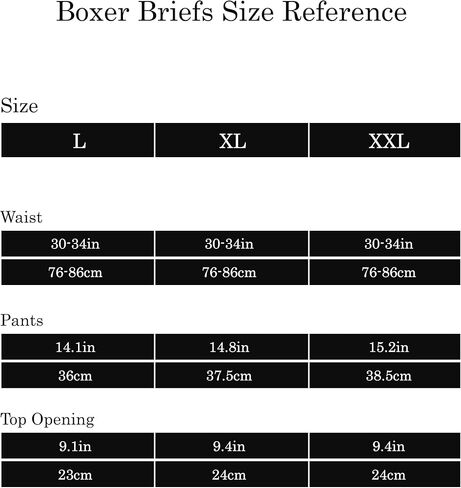 Boxer Briefs Size Reference

Size

| L | XL | XXL |
|---|---|---|

Waist

| 30-34in | 30-34in | 30-34in |
|---|---|---|
| 76-86cm | 76-86cm | 76-86cm |

Pants

| 14.1in | 14.8in | 15.2in |
|---|---|---|
| 36cm | 37.5cm | 38.5cm |

Top Opening

| 9.1in | 9.4in | 9.4in |
|---|---|---|
| 23cm | 24cm | 24cm |